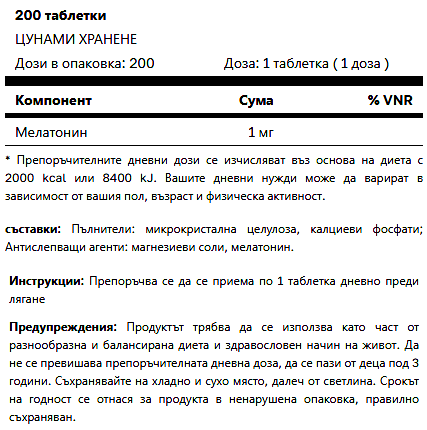 200 таблетки
ЦУНАМИ ХРАНЕНЕ
Дози в опаковка: 200 Доза: 1 таблетка ( 1 доза )

| Компонент | Сума | % VNR |
|---|---|---|
| Мелатонин | 1 мг | |

* Препоръчителните дневни дози се изчисляват въз основа на диета с 2000 kcal или 8400 kJ. Вашите дневни нужди може да варират в зависимост от вашия пол, възраст и физическа активност.

съставки: Пълнители: микрокристална целулоза, калциеви фосфати; Антислепващи агенти: магнезиеви соли, мелатонин.

Инструкции: Препоръчва се да се приема по 1 таблетка дневно преди лягане

Предупреждения: Продуктът трябва да се използва като част от разнообразна и балансирана диета и здравословен начин на живот. Да не се превишава препоръчителната дневна доза, да се пази от деца под 3 години. Съхранявайте на хладно и сухо място, далеч от светлина. Срокът на годност се отнася за продукта в ненарушена опаковка, правилно съхраняван.